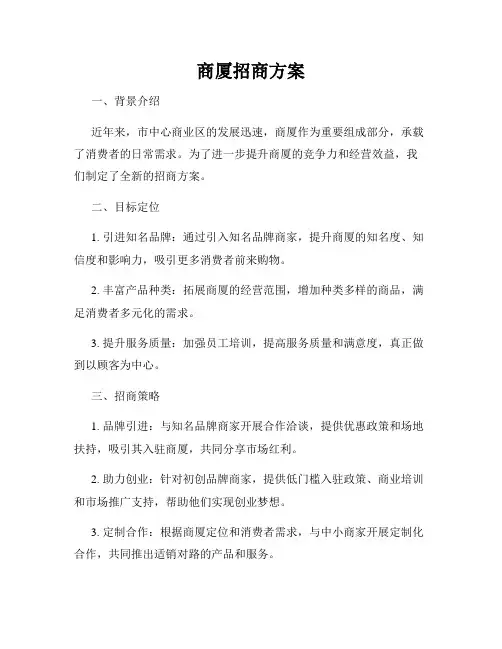 商厦招商方案

一、背景介绍

近年来，市中心商业区的发展迅速，商厦作为重要组成部分，承载了消费者的日常需求。为了进一步提升商厦的竞争力和经营效益，我们制定了全新的招商方案。

二、目标定位

1. 引进知名品牌：通过引入知名品牌商家，提升商厦的知名度、知信度和影响力，吸引更多消费者前来购物。

2. 丰富产品种类：拓展商厦的经营范围，增加种类多样的商品，满足消费者多元化的需求。

3. 提升服务质量：加强员工培训，提高服务质量和满意度，真正做到以顾客为中心。

三、招商策略

1. 品牌引进：与知名品牌商家开展合作洽谈，提供优惠政策和场地扶持，吸引其入驻商厦，共同分享市场红利。

2. 助力创业：针对初创品牌商家，提供低门槛入驻政策、商业培训和市场推广支持，帮助他们实现创业梦想。

3. 定制合作：根据商厦定位和消费者需求，与中小商家开展定制化合作，共同推出适销对路的产品和服务。